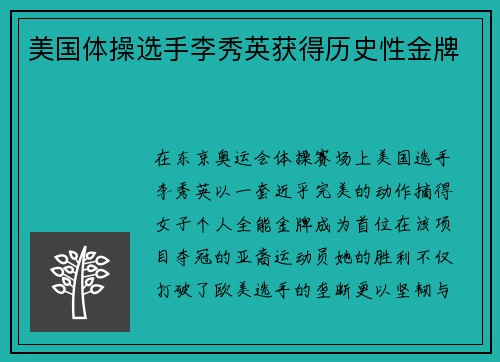 美国体操选手李秀英获得历史性金牌

在东京奥运会体操赛场上美国选手李秀英以一套近乎完美的动作摘得女子个人全能金牌成为首位在该项目夺冠的亚裔运动员她的胜利不仅打破了欧美选手的垄断更以坚韧与